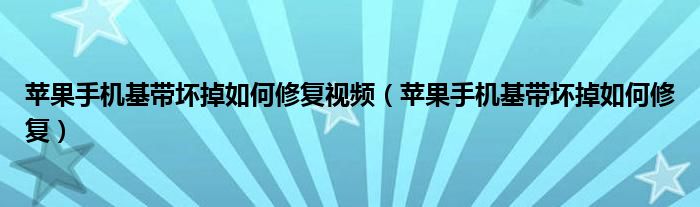 苹果手机基带坏掉如何修复视频（苹果手机基带坏掉如何修复）